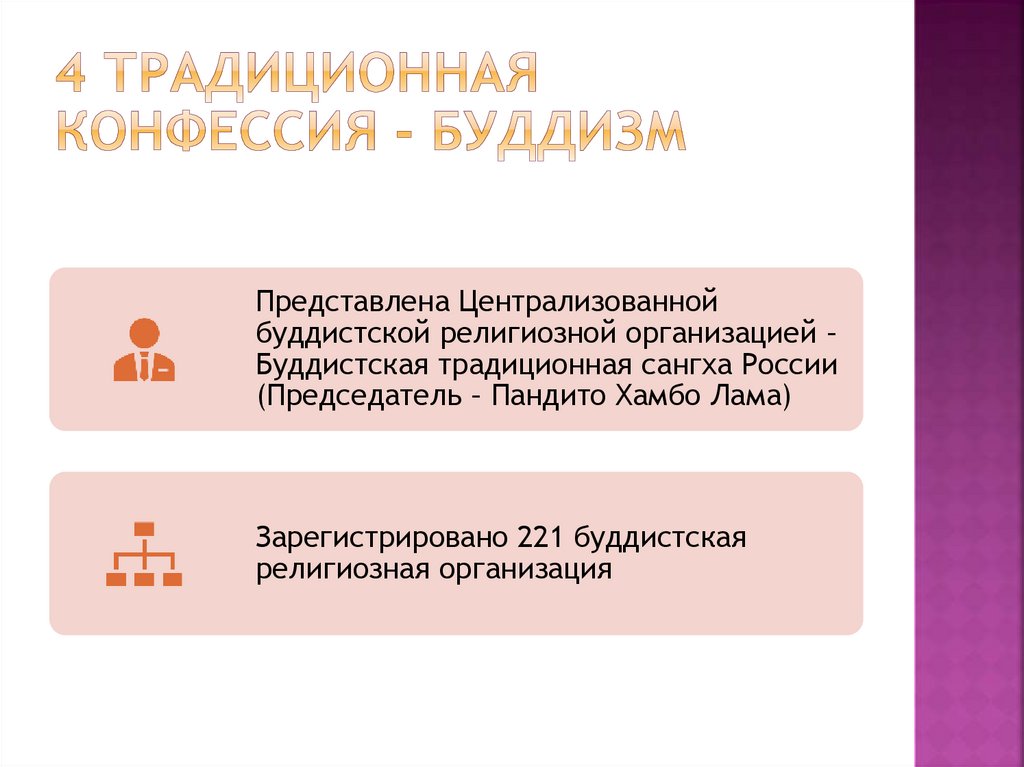 4 ТРАДИЦИОННАЯ КОНФЕССИЯ - БУДДИЗМ

Представлена Централизованной буддистской религиозной организацией - Буддистская традиционная сангха России (Председатель - Пандито Хамбо Лама)

Зарегистрировано 221 буддистская религиозная организация